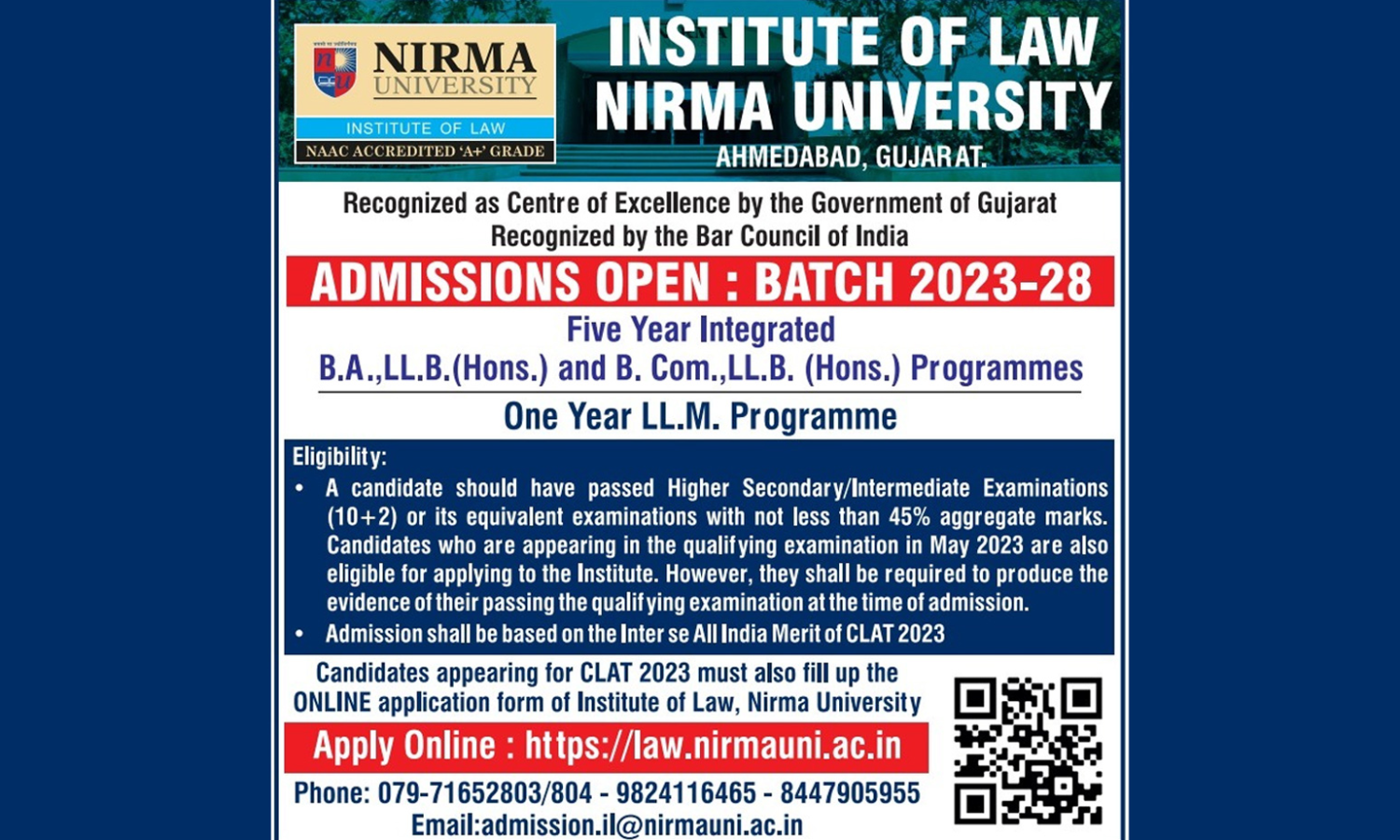 NIRMA UNIVERSITY

INSTITUTE OF LAW

NAAC ACCREDITED 'A+' GRADE

INSTITUTE OF LAW
NIRMA UNIVERSITY
AHMEDABAD, GUJARAT.

Recognized as Centre of Excellence by the Government of Gujarat
Recognized by the Bar Council of India

ADMISSIONS OPEN : BATCH 2023-28

Five Year Integrated
B.A.,LL.B.(Hons.) and B. Com.,LL.B. (Hons.) Programmes

One Year LL.M. Programme

Eligibility:

• A candidate should have passed Higher Secondary/Intermediate Examinations (10+2) or its equivalent examinations with not less than 45% aggregate marks. Candidates who are appearing in the qualifying examination in May 2023 are also eligible for applying to the Institute. However, they shall be required to produce the evidence of their passing the qualifying examination at the time of admission.
• Admission shall be based on the Inter se All India Merit of CLAT 2023

Candidates appearing for CLAT 2023 must also fill up the ONLINE application form of Institute of Law, Nirma University

Apply Online : https://law.nirmauni.ac.in

Phone: 079-71652803/804 - 9824116465 - 8447905955
Email:admission.il@nirmauni.ac.in